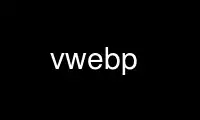 vwebp